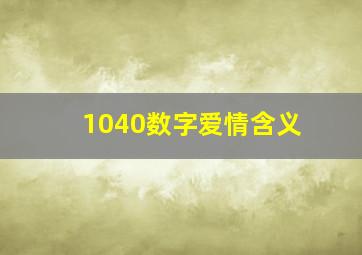 1040数字爱情含义